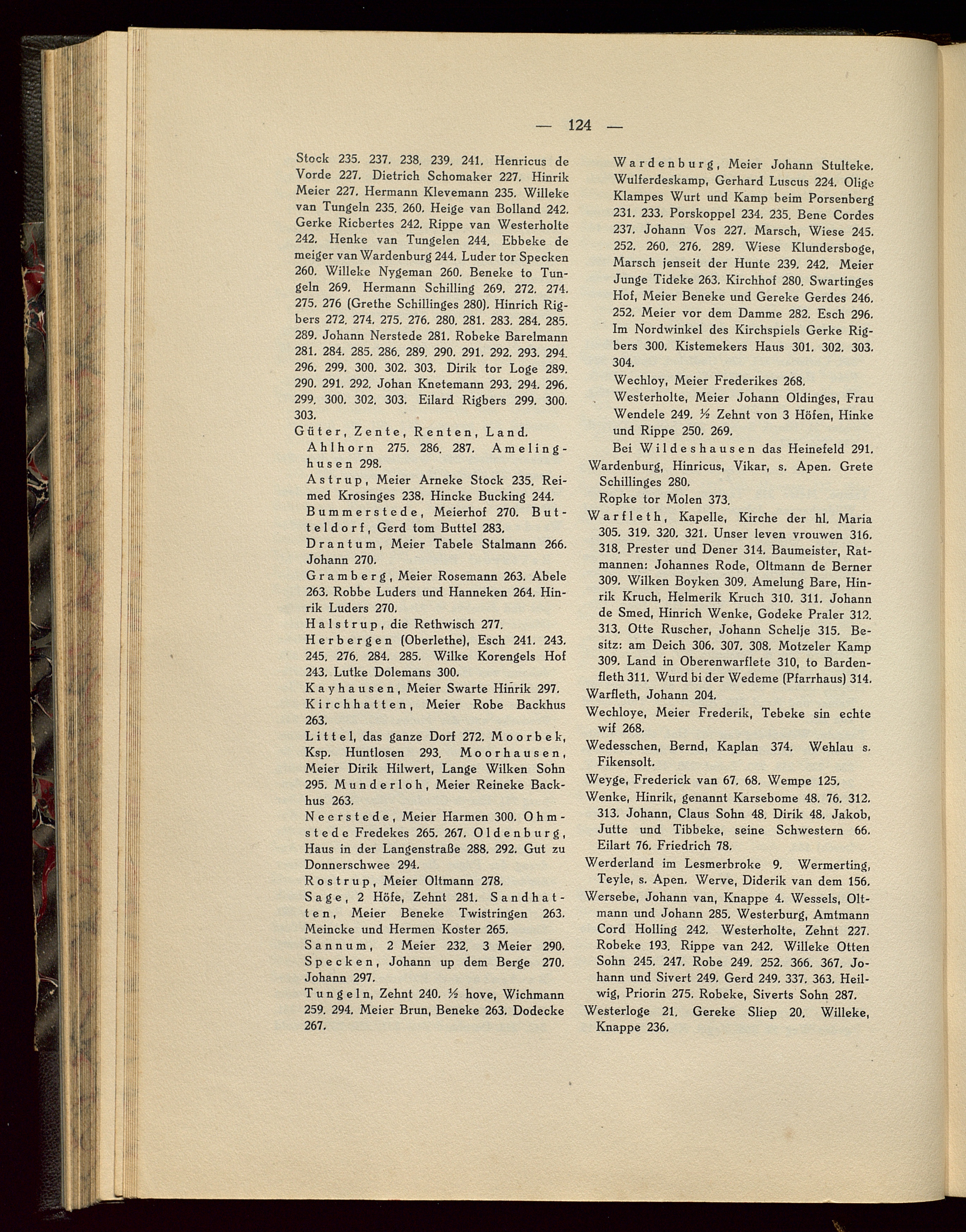 — 124 —

Stock 235. 237. 238. 239. 241. Henricus de Vorde 227. Dietrich Schomaker 227. Hinrik Meier 227. Hermann Klevemann 235. Willeke van Tungeln 235. 260. Heige van Bolland 242. Gerke Ricbertes 242. Rippe van Westerholte 242. Henke van Tungelen 244. Ebbeke de meiger van Wardenburg 244. Luder tor Specken 260. Willeke Nygeman 260. Beneke to Tungeln 269. Hermann Schilling 269. 272. 274. 275. 276 (Grethe Schillinges 280). Hinrich Rigbers 272. 274. 275. 276. 280. 281. 283. 284. 285. 289. Johann Nerstede 281. Robeke Barelmann 281. 284. 285. 286. 289. 290. 291. 292. 293. 294. 296. 299. 300. 302. 303. Dirik tor Loge 289. 290. 291. 292. Johan Knetemann 293. 294. 296. 299. 300. 302. 303. Eilard Rigbers 299. 300. 303.

Güter, Zente, Renten, Land.
Ahlhorn 275. 286. 287. Amelinghusen 298.
Astrup, Meier Arneke Stock 235. Reimed Krosinges 238. Hincke Bucking 244.
Bummerstede, Meierhof 270. Butteldorf, Gerd tom Buttel 283.
Drantum, Meier Tabele Stalmann 266. Johann 270.
Gramberg, Meier Rosemann 263. Abele 263. Robbe Luders und Hanneken 264. Hinrik Luders 270.
Halstrup, die Rethwisch 277.
Herbergen (Oberlethe), Esch 241. 243. 245. 276. 284. 285. Wilke Korengels Hof 243. Lutke Dolemans 300.
Kayhausen, Meier Swarte Hinrik 297.
Kirchhatten, Meier Robe Backhus 263.
Littel, das ganze Dorf 272. Moorbek, Ksp. Huntlosen 293. Moorhausen, Meier Dirik Hilwert, Lange Wilken Sohn 295. Munderloh, Meier Reineke Backhus 263.
Neerstede, Meier Harmen 300. Ohmstede Fredekes 265. 267. Oldenburg, Haus in der Langenstraße 288. 292. Gut zu Donnerschwee 294.
Rostrup, Meier Oltmann 278.
Sage, 2 Höfe, Zehnt 281. Sandhatten, Meier Beneke Twistringen 263. Meincke und Hermen Koster 265.
Sannum, 2 Meier 232. 3 Meier 290. Specken, Johann up dem Berge 270. Johann 297.
Tungeln, Zehnt 240. ½ hove, Wichmann 259. 294. Meier Brun, Beneke 263. Dodecke 267.
Wardenburg, Meier Johann Stulteke. Wulferdeskamp, Gerhard Luscus 224. Olige Klampes Wurt und Kamp beim Porsenberg 231. 233. Porskoppel 234. 235. Bene Cordes 237. Johann Vos 227. Marsch, Wiese 245. 252. 260. 276. 289. Wiese Klundersboge, Marsch jenseit der Hunte 239. 242. Meier Junge Tideke 263. Kirchhof 280. Swartinges Hof, Meier Beneke und Gereke Gerdes 246. 252. Meier vor dem Damme 282. Esch 296. Im Nordwinkel des Kirchspiels Gerke Rigbers 300. Kistemekers Haus 301. 302. 303. 304.
Wechloy, Meier Frederikes 268.
Westerholte, Meier Johann Oldinges, Frau Wendele 249. ½ Zehnt von 3 Höfen, Hinke und Rippe 250. 269.
Bei Wildeshausen das Heinefeld 291.

Wardenburg, Hinricus, Vikar, s. Apen. Grete Schillinges 280.
Ropke tor Molen 373.
Warfleth, Kapelle, Kirche der hl. Maria 305. 319. 320. 321. Unser leven vrouwen 316. 318. Prester und Dener 314. Baumeister, Ratmannen: Johannes Rode, Oltmann de Berner 309. Wilken Boyken 309. Amelung Bare, Hinrik Kruch, Helmerik Kruch 310. 311. Johann de Smed, Hinrich Wenke, Godeke Praler 312. 313. Otte Ruscher, Johann Schelje 315. Besitz: am Deich 306. 307. 308. Motzeler Kamp 309. Land in Oberenwarflete 310, to Bardenfleth 311. Wurd bi der Wedeme (Pfarrhaus) 314.
Warfleth, Johann 204.
Wechloye, Meier Frederik, Tebeke sin echte wif 268.
Wedesschen, Bernd, Kaplan 374. Wehlau s. Fikensolt.
Weyge, Frederick van 67. 68. Wempe 125.
Wenke, Hinrik, genannt Karsebome 48. 76. 312. 313. Johann, Claus Sohn 48. Dirik 48. Jakob, Jutte und Tibbeke, seine Schwestern 66. Eilart 76. Friedrich 78.
Werderland im Lesmerbroke 9. Wermerting, Teyle, s. Apen. Werve, Diderik van dem 156.
Wersebe, Johann van, Knappe 4. Wessels, Oltmann und Johann 285. Westerburg, Amtmann Cord Holling 242. Westerholte, Zehnt 227. Robeke 193. Rippe van 242. Willeke Otten Sohn 245. 247. Robe 249. 252. 366. 367. Johann und Sivert 249. Gerd 249. 337. 363. Heilwig, Priorin 275. Robeke, Siverts Sohn 287.
Westerloge 21. Gereke Sliep 20. Willeke, Knappe 236.